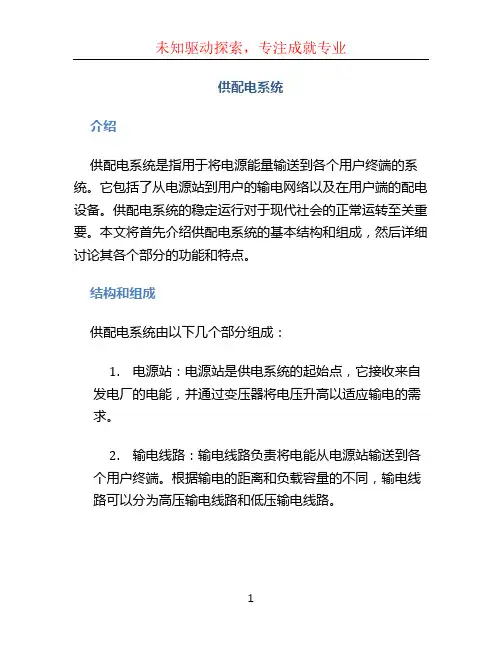 未知驱动探索，专注成就专业

供配电系统

介绍

供配电系统是指用于将电源能量输送到各个用户终端的系统。它包括了从电源站到用户的输电网络以及在用户端的配电设备。供配电系统的稳定运行对于现代社会的正常运转至关重要。本文将首先介绍供配电系统的基本结构和组成，然后详细讨论其各个部分的功能和特点。

结构和组成

供配电系统由以下几个部分组成：

1. 电源站：电源站是供电系统的起始点，它接收来自发电厂的电能，并通过变压器将电压升高以适应输电的需求。

2. 输电线路：输电线路负责将电能从电源站输送到各个用户终端。根据输电的距离和负载容量的不同，输电线路可以分为高压输电线路和低压输电线路。

1